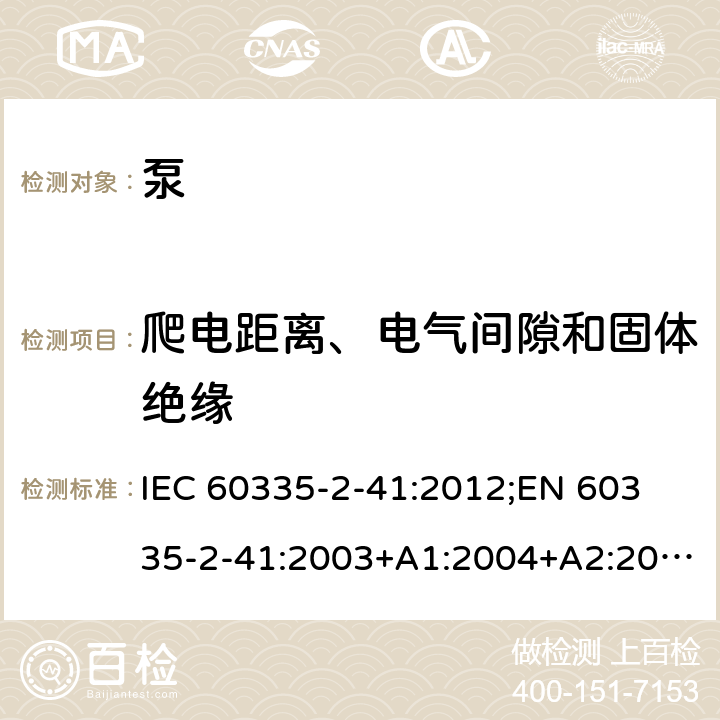 MA CNAS ilac-MRA

检测对象： 泵

检测项目： 爬电距离、电气间隙和固体绝缘

检测标准： IEC 60335-2-41:2012;EN 60335-2-41:2003+A1:2004+A2:20…

百检 Baijiantest.com

做检测 上百检
400-151-7153